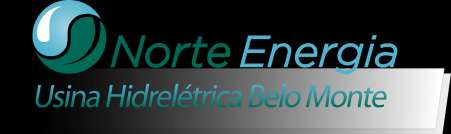 Norte Energia
Usina Hidrelétrica Belo Monte